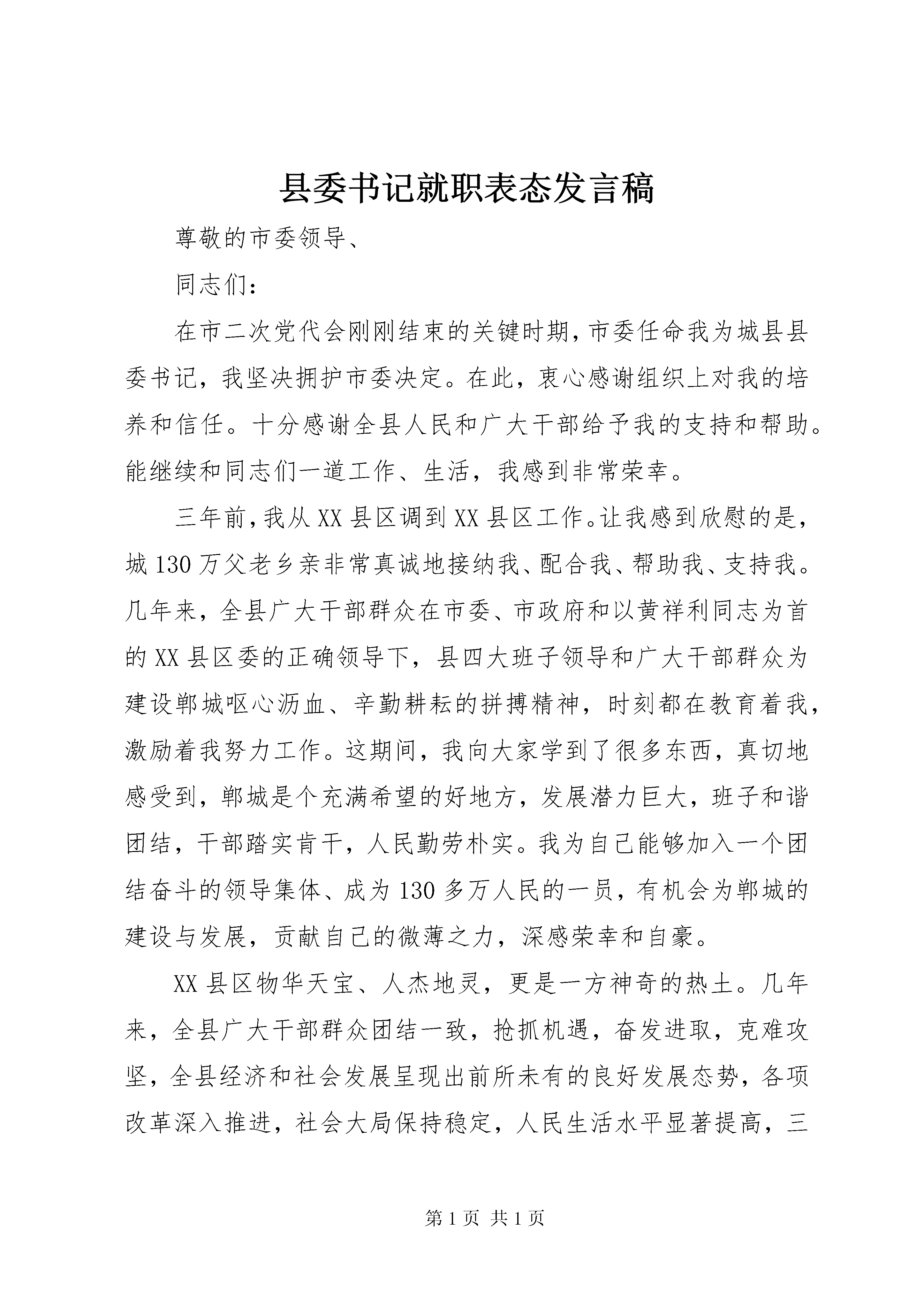 县委书记就职表态发言稿

尊敬的市委领导、

同志们：

在市二次党代会刚刚结束的关键时期，市委任命我为城县县委书记，我坚决拥护市委决定。在此，衷心感谢组织上对我的培养和信任。十分感谢全县人民和广大干部给予我的支持和帮助。能继续和同志们一道工作、生活，我感到非常荣幸。

三年前，我从XX县区调到XX县区工作。让我感到欣慰的是，城130万父老乡亲非常真诚地接纳我、配合我、帮助我、支持我。几年来，全县广大干部群众在市委、市政府和以黄祥利同志为首的XX县区委的正确领导下，县四大班子领导和广大干部群众为建设郸城呕心沥血、辛勤耕耘的拼搏精神，时刻都在教育着我，激励着我努力工作。这期间，我向大家学到了很多东西，真切地感受到，郸城是个充满希望的好地方，发展潜力巨大，班子和谐团结，干部踏实肯干，人民勤劳朴实。我为自己能够加入一个团结奋斗的领导集体、成为130多万人民的一员，有机会为郸城的建设与发展，贡献自己的微薄之力，深感荣幸和自豪。

XX县区物华天宝、人杰地灵，更是一方神奇的热土。几年来，全县广大干部群众团结一致，抢抓机遇，奋发进取，克难攻坚，全县经济和社会发展呈现出前所未有的良好发展态势，各项改革深入推进，社会大局保持稳定，人民生活水平显著提高，三

第1页 共1页